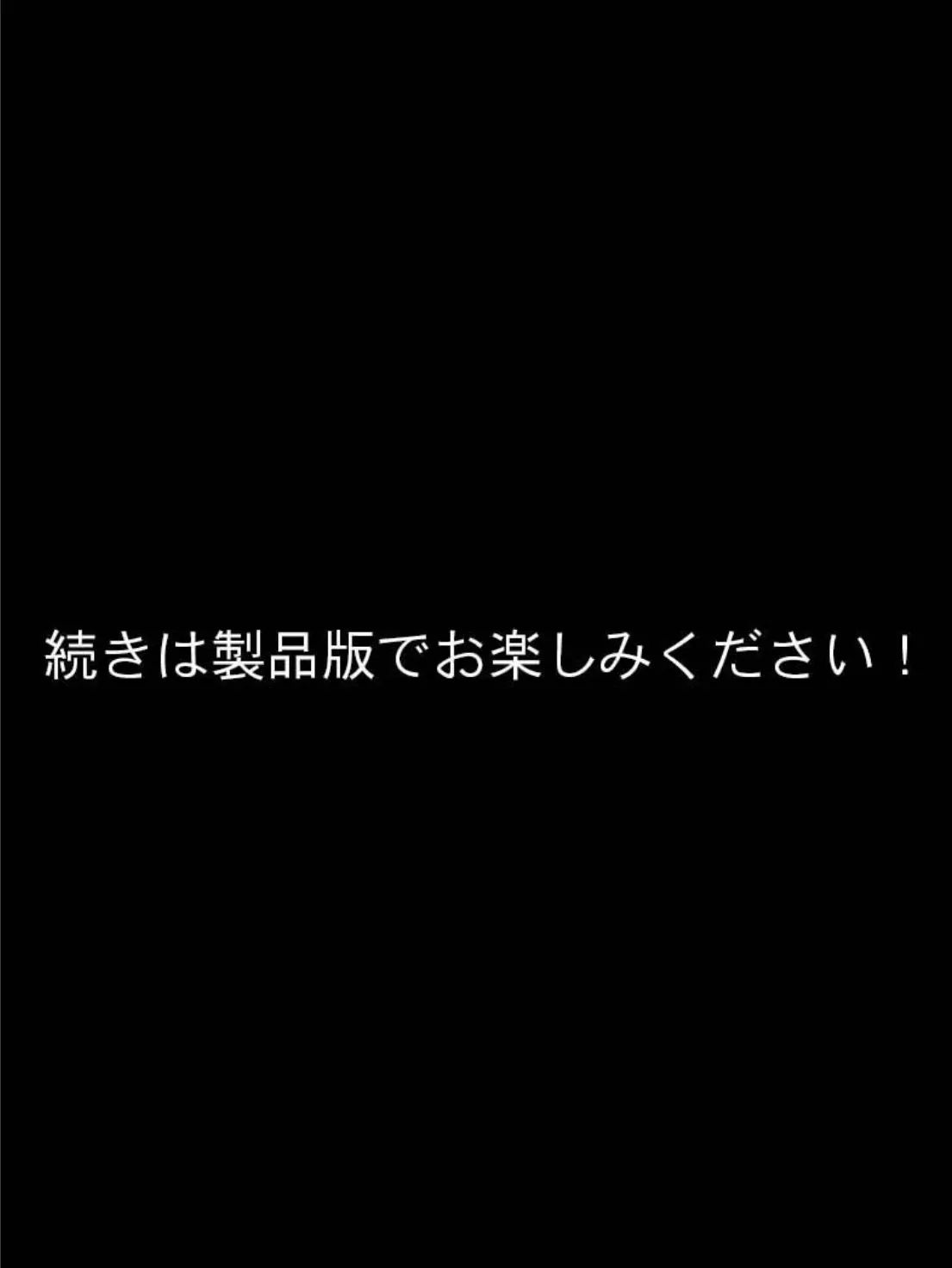 続きは製品版でお楽しみください！